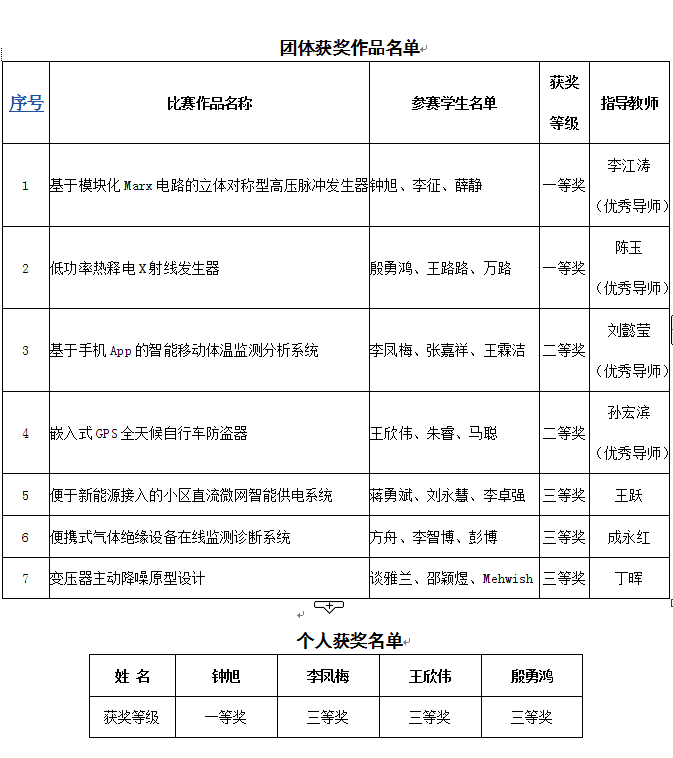 团体获奖作品名单

| 序号 | 比赛作品名称 | 参赛学生名单 | 获奖等级 | 指导教师 |
|---|---|---|---|---|
| 1 | 基于模块化 Marx 电路的立体对称型高压脉冲发生器 | 钟旭、李征、薛静 | 一等奖 | 李江涛（优秀导师） |
| 2 | 低功率热释电 X 射线发生器 | 殷勇鸿、王路路、万路 | 一等奖 | 陈玉（优秀导师） |
| 3 | 基于手机 App 的智能移动体温监测分析系统 | 李凤梅、张嘉祥、王霖洁 | 二等奖 | 刘懿莹（优秀导师） |
| 4 | 嵌入式 GPS 全天候自行车防盗器 | 王欣伟、朱睿、马聪 | 二等奖 | 孙宏滨（优秀导师） |
| 5 | 便于新能源接入的小区直流微网智能供电系统 | 蒋勇斌、刘永慧、李卓强 | 三等奖 | 王跃 |
| 6 | 便携式气体绝缘设备在线监测诊断系统 | 方舟、李智博、彭博 | 三等奖 | 成永红 |
| 7 | 变压器主动降噪原型设计 | 谈雅兰、邵颖煜、Mehwish | 三等奖 | 丁晖 |

个人获奖名单

| 姓 名 | 钟旭 | 李凤梅 | 王欣伟 | 殷勇鸿 |
|---|---|---|---|---|
| 获奖等级 | 一等奖 | 三等奖 | 三等奖 | 三等奖 |